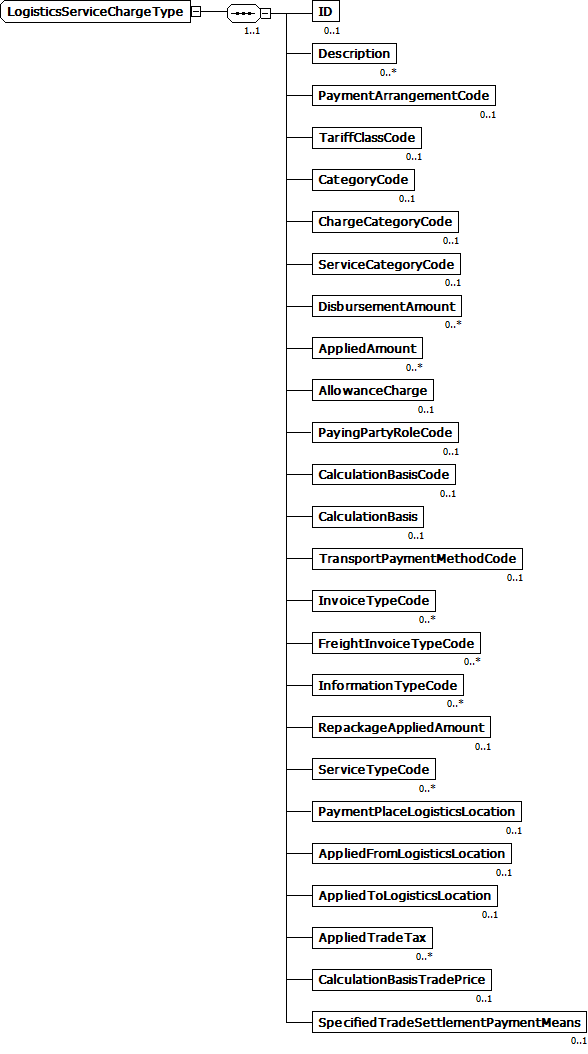 LogisticsServiceChargeType

1..1

ID
0..1

Description
0..*

PaymentArrangementCode
0..1

TariffClassCode
0..1

CategoryCode
0..1

ChargeCategoryCode
0..1

ServiceCategoryCode
0..1

DisbursementAmount
0..*

AppliedAmount
0..*

AllowanceCharge
0..1

PayingPartyRoleCode
0..1

CalculationBasisCode
0..1

CalculationBasis
0..1

TransportPaymentMethodCode
0..1

InvoiceTypeCode
0..*

FreightInvoiceTypeCode
0..*

InformationTypeCode
0..*

RepackageAppliedAmount
0..1

ServiceTypeCode
0..*

PaymentPlaceLogisticsLocation
0..1

AppliedFromLogisticsLocation
0..1

AppliedToLogisticsLocation
0..1

AppliedTradeTax
0..*

CalculationBasisTradePrice
0..1

SpecifiedTradeSettlementPaymentMeans
0..1